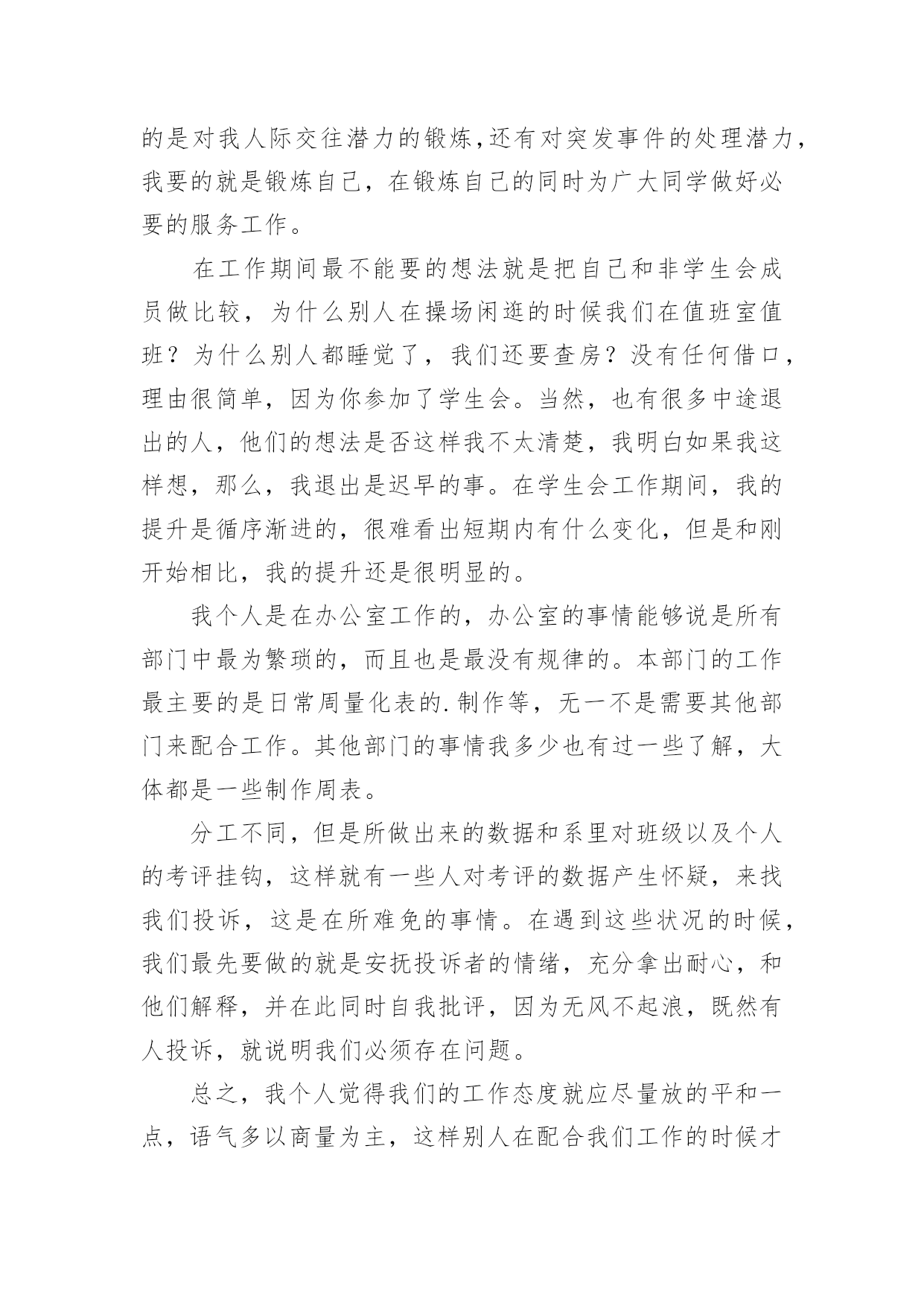 的是对我人际交往潜力的锻炼,还有对突发事件的处理潜力,我要的就是锻炼自己，在锻炼自己的同时为广大同学做好必要的服务工作。

在工作期间最不能要的想法就是把自己和非学生会成员做比较，为什么别人在操场闲逛的时候我们在值班室值班？为什么别人都睡觉了，我们还要查房？没有任何借口，理由很简单，因为你参加了学生会。当然，也有很多中途退出的人，他们的想法是否这样我不太清楚，我明白如果我这样想，那么，我退出是迟早的事。在学生会工作期间，我的提升是循序渐进的，很难看出短期内有什么变化，但是和刚开始相比，我的提升还是很明显的。

我个人是在办公室工作的，办公室的事情能够说是所有部门中最为繁琐的，而且也是最没有规律的。本部门的工作最主要的是日常周量化表的.制作等，无一不是需要其他部门来配合工作。其他部门的事情我多少也有过一些了解，大体都是一些制作周表。

分工不同，但是所做出来的数据和系里对班级以及个人的考评挂钩，这样就有一些人对考评的数据产生怀疑，来找我们投诉，这是在所难免的事情。在遇到这些状况的时候，我们最先要做的就是安抚投诉者的情绪，充分拿出耐心，和他们解释，并在此同时自我批评，因为无风不起浪，既然有人投诉，就说明我们必须存在问题。

总之，我个人觉得我们的工作态度就应尽量放的平和一点，语气多以商量为主，这样别人在配合我们工作的时候才